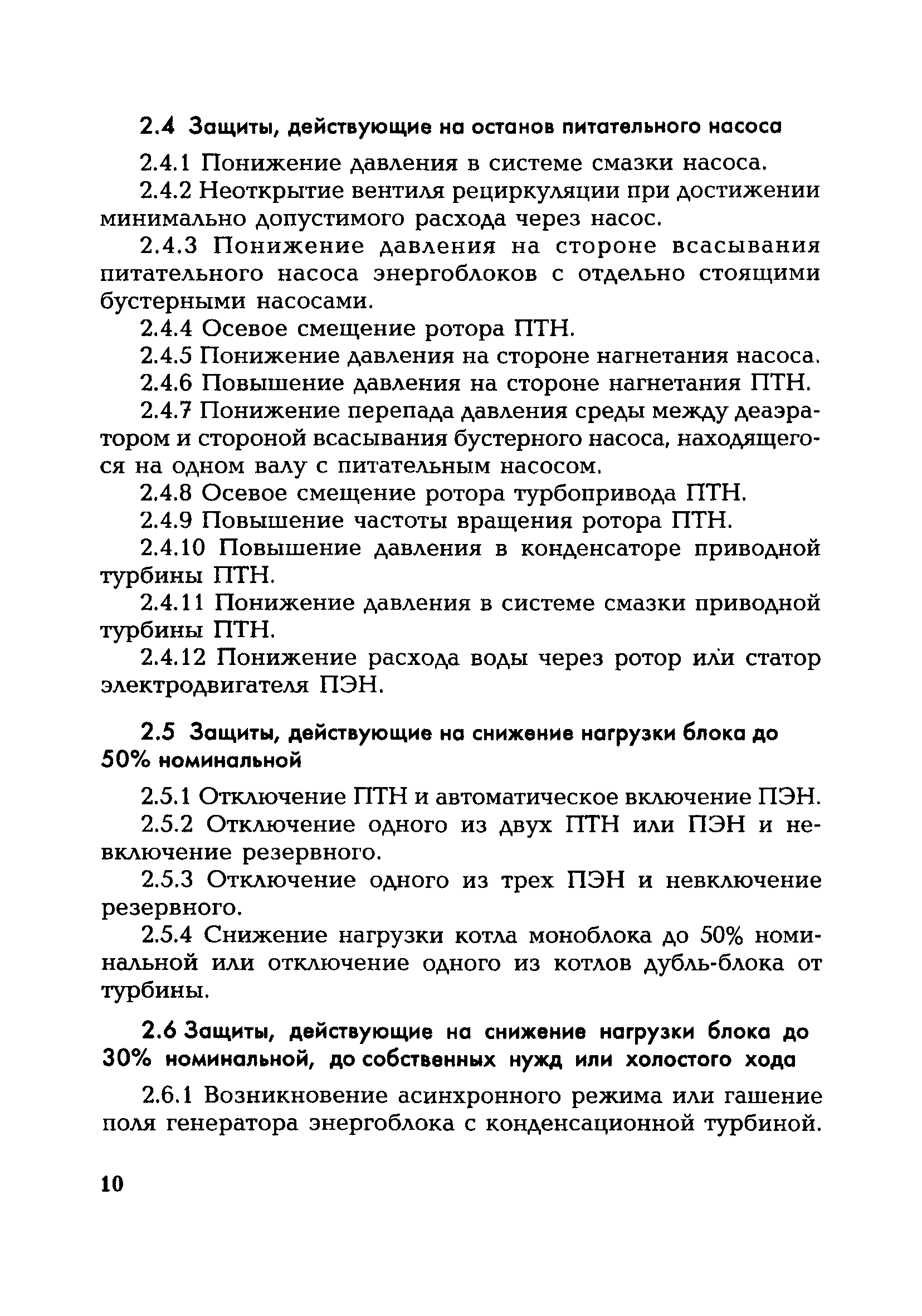 2.4 Защиты, действующие на останов питательного насоса

2.4.1 Понижение давления в системе смазки насоса.

2.4.2 Неоткрытие вентиля рециркуляции при достижении минимально допустимого расхода через насос.

2.4.3 Понижение давления на стороне всасывания питательного насоса энергоблоков с отдельно стоящими бустерными насосами.

2.4.4 Осевое смещение ротора ПТН.

2.4.5 Понижение давления на стороне нагнетания насоса.

2.4.6 Повышение давления на стороне нагнетания ПТН.

2.4.7 Понижение перепада давления среды между деаэратором и стороной всасывания бустерного насоса, находящегося на одном валу с питательным насосом.

2.4.8 Осевое смещение ротора турбопривода ПТН.

2.4.9 Повышение частоты вращения ротора ПТН.

2.4.10 Повышение давления в конденсаторе приводной турбины ПТН.

2.4.11 Понижение давления в системе смазки приводной турбины ПТН.

2.4.12 Понижение расхода воды через ротор или статор электродвигателя ПЭН.

2.5 Защиты, действующие на снижение нагрузки блока до 50% номинальной

2.5.1 Отключение ПТН и автоматическое включение ПЭН.

2.5.2 Отключение одного из двух ПТН или ПЭН и невключение резервного.

2.5.3 Отключение одного из трех ПЭН и невключение резервного.

2.5.4 Снижение нагрузки котла моноблока до 50% номинальной или отключение одного из котлов дубль-блока от турбины.

2.6 Защиты, действующие на снижение нагрузки блока до 30% номинальной, до собственных нужд или холостого хода

2.6.1 Возникновение асинхронного режима или гашение поля генератора энергоблока с конденсационной турбиной.

10